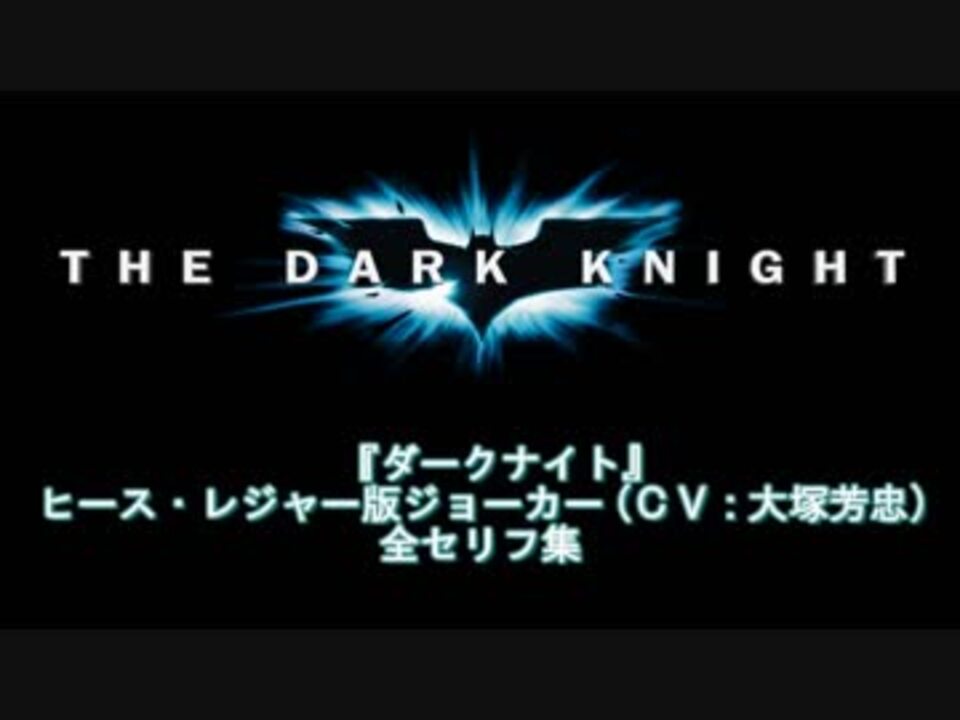 THE DARK KNIGHT

『ダークナイト』
ヒース・レジャー版ジョーカー（ＣＶ：大塚芳忠）
全セリフ集